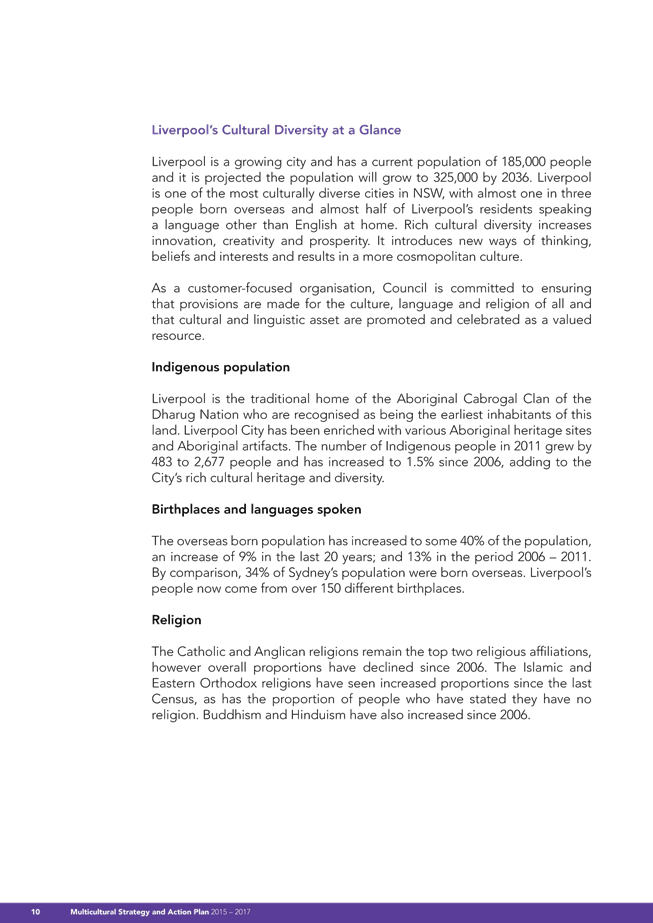 Liverpool's Cultural Diversity at a Glance

Liverpool is a growing city and has a current population of 185,000 people and it is projected the population will grow to 325,000 by 2036. Liverpool is one of the most culturally diverse cities in NSW, with almost one in three people born overseas and almost half of Liverpool's residents speaking a language other than English at home. Rich cultural diversity increases innovation, creativity and prosperity. It introduces new ways of thinking, beliefs and interests and results in a more cosmopolitan culture.

As a customer-focused organisation, Council is committed to ensuring that provisions are made for the culture, language and religion of all and that cultural and linguistic asset are promoted and celebrated as a valued resource.

Indigenous population

Liverpool is the traditional home of the Aboriginal Cabrogal Clan of the Dharug Nation who are recognised as being the earliest inhabitants of this land. Liverpool City has been enriched with various Aboriginal heritage sites and Aboriginal artifacts. The number of Indigenous people in 2011 grew by 483 to 2,677 people and has increased to 1.5% since 2006, adding to the City's rich cultural heritage and diversity.

Birthplaces and languages spoken

The overseas born population has increased to some 40% of the population, an increase of 9% in the last 20 years; and 13% in the period 2006 – 2011. By comparison, 34% of Sydney's population were born overseas. Liverpool's people now come from over 150 different birthplaces.

Religion

The Catholic and Anglican religions remain the top two religious affiliations, however overall proportions have declined since 2006. The Islamic and Eastern Orthodox religions have seen increased proportions since the last Census, as has the proportion of people who have stated they have no religion. Buddhism and Hinduism have also increased since 2006.

10 Multicultural Strategy and Action Plan 2015 – 2017